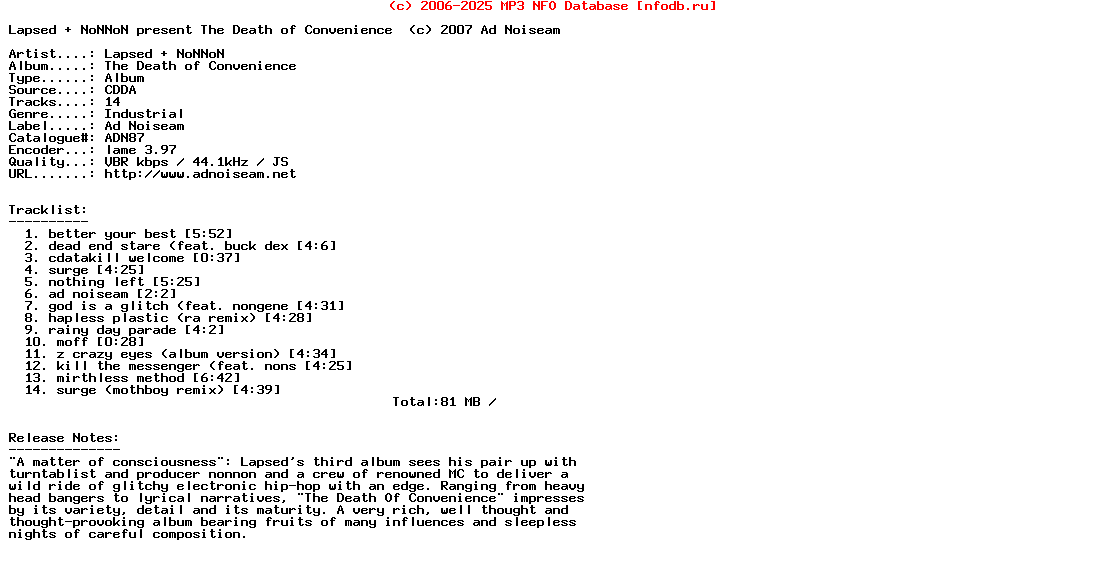 (c) 2006-2025 MP3 NFO Database [nfodb.ru]

Lapsed + NoNNoN present The Death of Convenience  (c) 2007 Ad Noiseam

Artist....: Lapsed + NoNNoN
Album.....: The Death of Convenience
Type......: Album
Source....: CDDA
Tracks....: 14
Genre.....: Industrial
Label.....: Ad Noiseam
Catalogue#: ADN87
Encoder...: lame 3.97
Quality...: VBR kbps / 44.1kHz / JS
URL.......: http://www.adnoiseam.net

Tracklist:
----------
1. better your best [5:52]
2. dead end stare (feat. buck dex [4:6]
3. cdatakill welcome [0:37]
4. surge [4:25]
5. nothing left [5:25]
6. ad noiseam [2:2]
7. god is a glitch (feat. nongene [4:31]
8. hapless plastic (ra remix) [4:28]
9. rainy day parade [4:2]
10. moff [0:28]
11. z crazy eyes (album version) [4:34]
12. kill the messenger (feat. nons [4:25]
13. mirthless method [6:42]
14. surge (mothboy remix) [4:39]
Total:81 MB /

Release Notes:
--------------
"A matter of consciousness": Lapsed's third album sees his pair up with turntablist and producer nonnon and a crew of renowned MC to deliver a wild ride of glitchy electronic hip-hop with an edge. Ranging from heavy head bangers to lyrical narratives, "The Death Of Convenience" impresses by its variety, detail and its maturity. A very rich, well thought and thought-provoking album bearing fruits of many influences and sleepless nights of careful composition.